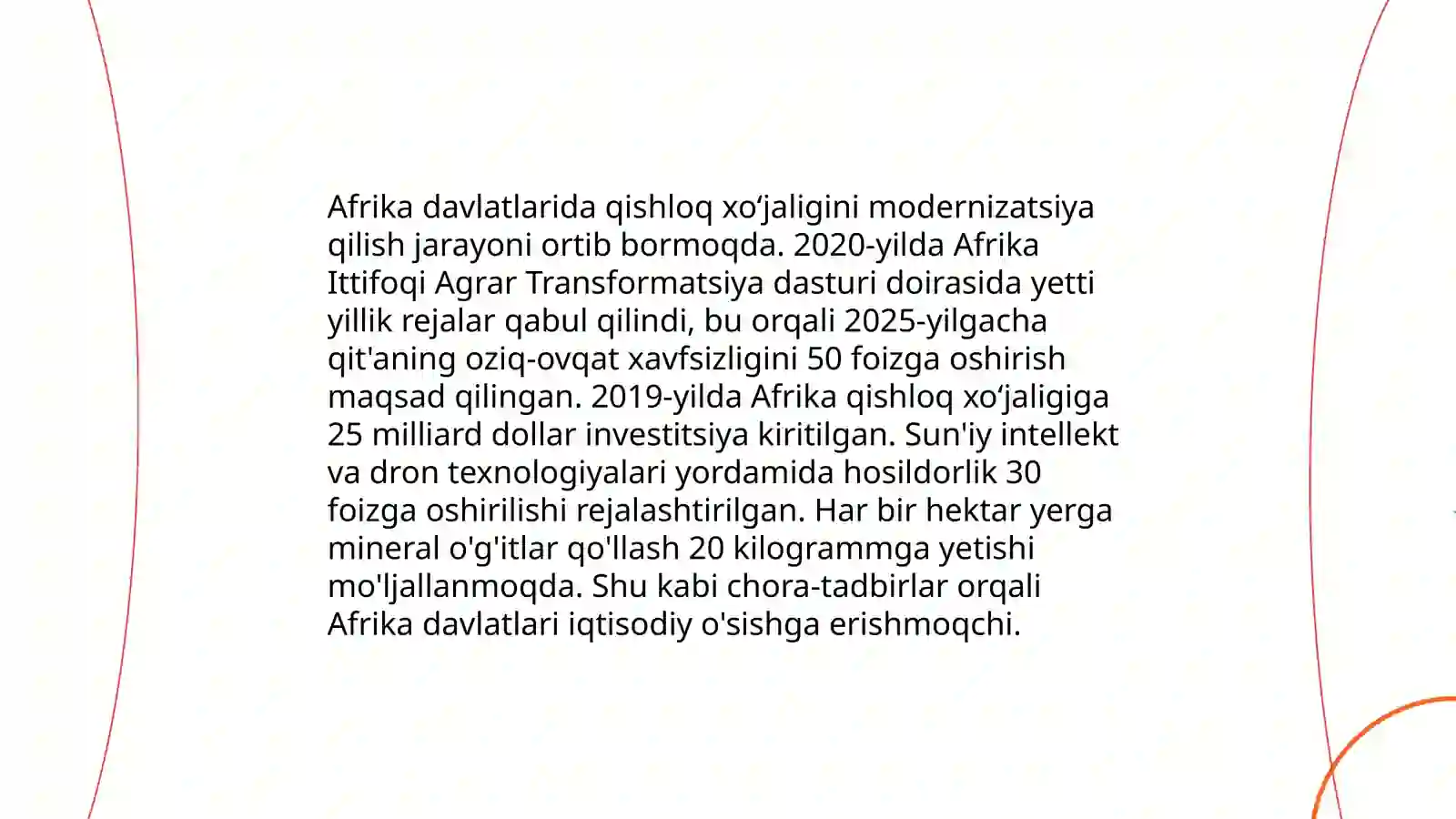 Afrika davlatlarida qishloq xo‘jaligini modernizatsiya qilish jarayoni ortib bormoqda. 2020-yilda Afrika Ittifoqi Agrar Transformatsiya dasturi doirasida yetti yillik rejalar qabul qilindi, bu orqali 2025-yilgacha qit'aning oziq-ovqat xavfsizligini 50 foizga oshirish maqsad qilingan. 2019-yilda Afrika qishloq xo‘jaligiga 25 milliard dollar investitsiya kiritilgan. Sun'iy intellekt va dron texnologiyalari yordamida hosildorlik 30 foizga oshirilishi rejalashtirilgan. Har bir hektar yerga mineral o'g'itlar qo'llash 20 kilogrammga yetishi mo'ljallanmoqda. Shu kabi chora-tadbirlar orqali Afrika davlatlari iqtisodiy o'sishga erishmoqchi.